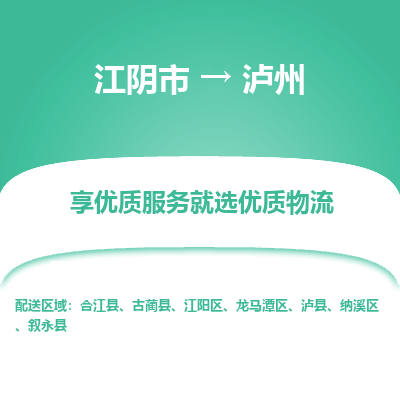 江阴市 → 泸州

享优质服务就选优质物流

配送区域：合江县、古蔺县、江阳区、龙马潭区、泸县、纳溪区、叙永县